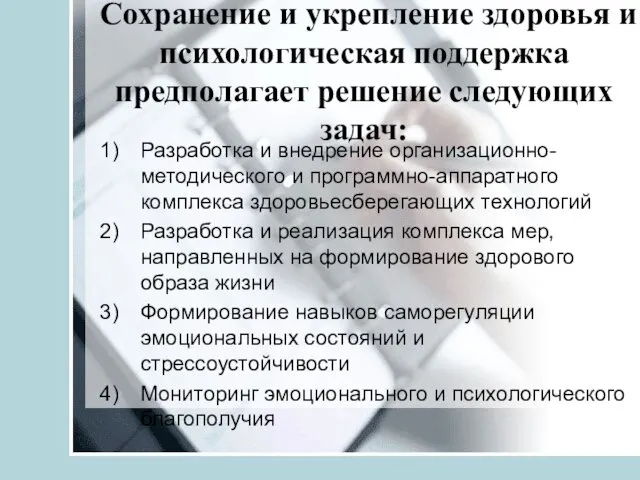 Сохранение и укрепление здоровья и психологическая поддержка предполагает решение следующих задач:

1) Разработка и внедрение организационно-методического и программно-аппаратного комплекса здоровьесберегающих технологий
2) Разработка и реализация комплекса мер, направленных на формирование здорового образа жизни
3) Формирование навыков саморегуляции эмоциональных состояний и стрессоустойчивости
4) Мониторинг эмоционального и психологического благополучия